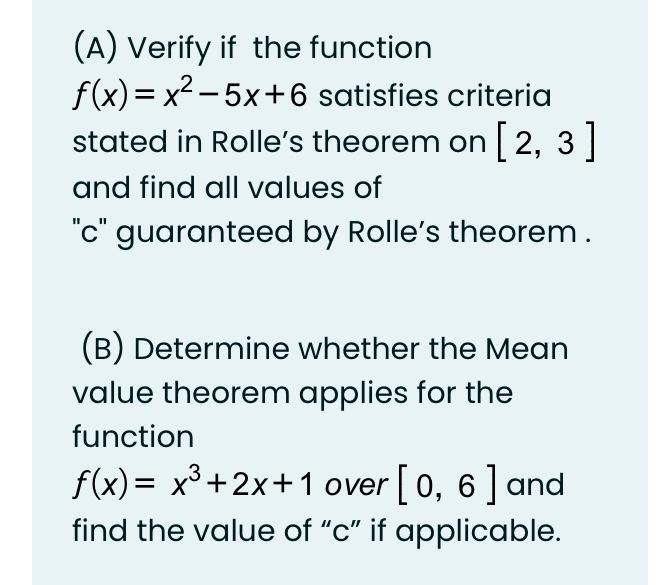 (A) Verify if the function $f(x)=x^2-5x+6$ satisfies criteria stated in Rolle's theorem on $[2, 3]$ and find all values of "c" guaranteed by Rolle's theorem .

(B) Determine whether the Mean value theorem applies for the function $f(x)= x^3+2x+1$ over $[0, 6]$ and find the value of "c" if applicable.